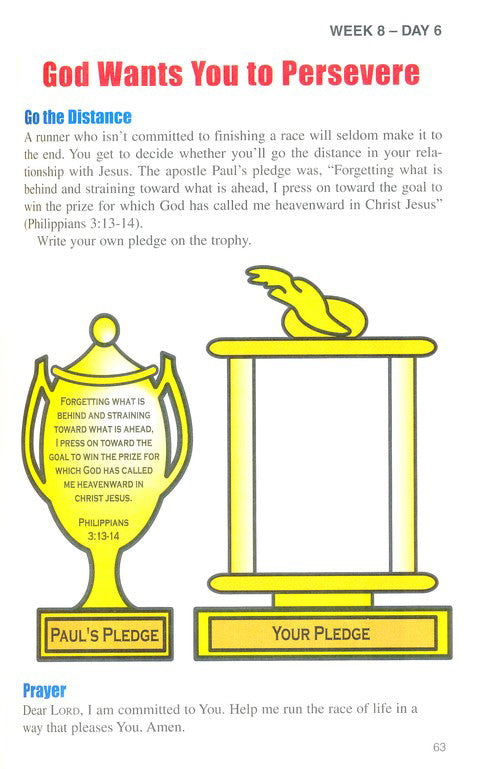 WEEK 8 – DAY 6

God Wants You to Persevere

Go the Distance

A runner who isn't committed to finishing a race will seldom make it to the end. You get to decide whether you'll go the distance in your relationship with Jesus. The apostle Paul's pledge was, "Forgetting what is behind and straining toward what is ahead, I press on toward the goal to win the prize for which God has called me heavenward in Christ Jesus" (Philippians 3:13-14).

Write your own pledge on the trophy.

FORGETTING WHAT IS BEHIND AND STRAINING TOWARD WHAT IS AHEAD, I PRESS ON TOWARD THE GOAL TO WIN THE PRIZE FOR WHICH GOD HAS CALLED ME HEAVENWARD IN CHRIST JESUS.

PHILIPPIANS 3:13-14

PAUL'S PLEDGE

YOUR PLEDGE

Prayer

Dear LORD, I am committed to You. Help me run the race of life in a way that pleases You. Amen.

63